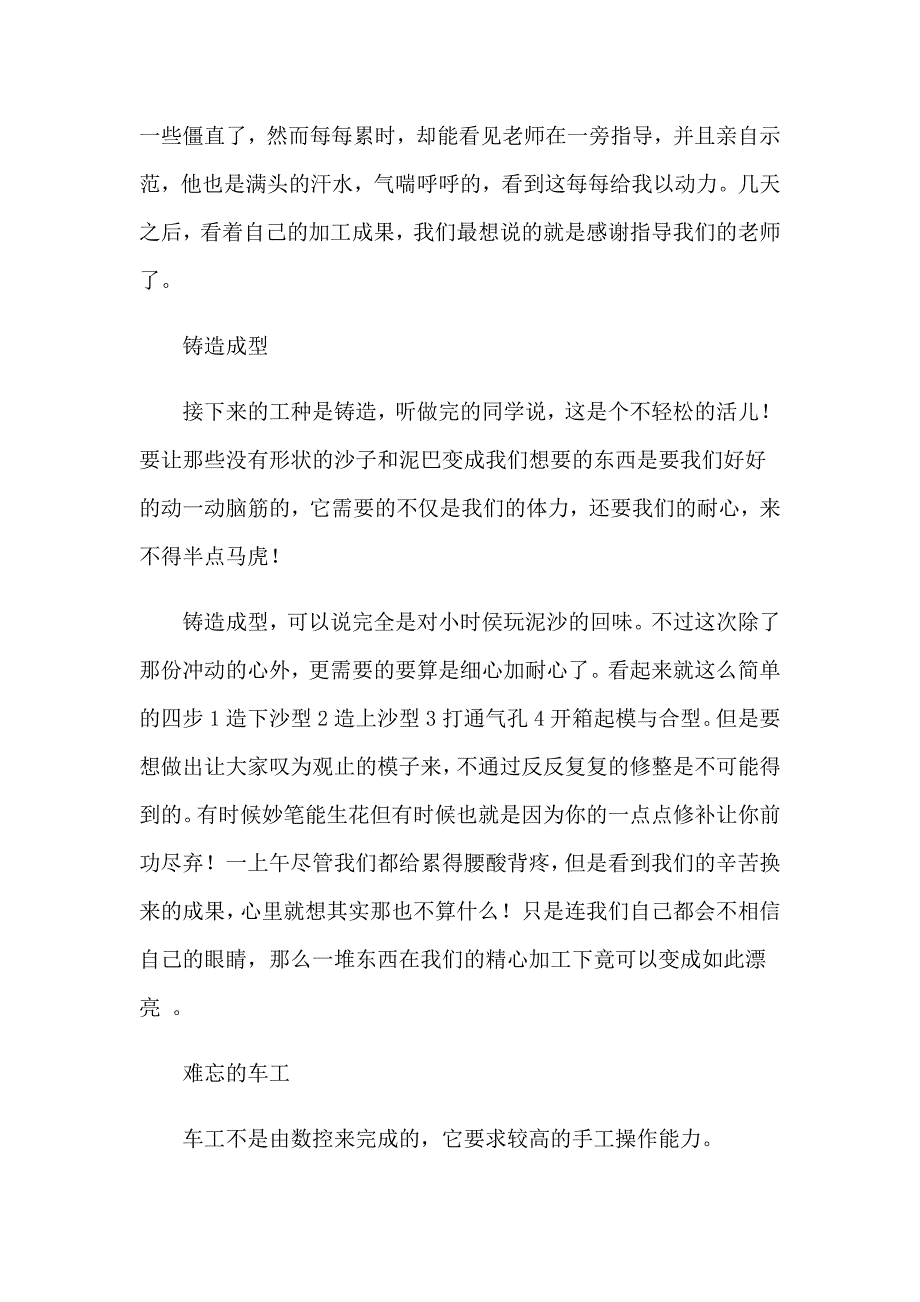 一些僵直了，然而每每累时，却能看见老师在一旁指导，并且亲自示范，他也是满头的汗水，气喘呼呼的，看到这每每给我以动力。几天之后，看着自己的加工成果，我们最想说的就是感谢指导我们的老师了。

铸造成型

接下来的工种是铸造，听做完的同学说，这是个不轻松的活儿！要让那些没有形状的沙子和泥巴变成我们想要的东西是要我们好好的动一动脑筋的，它需要的不仅是我们的体力，还要我们的耐心，来不得半点马虎！

铸造成型，可以说完全是对小时侯玩泥沙的回味。不过这次除了那份冲动的心外，更需要的要算是细心加耐心了。看起来就这么简单的四步 1 造下沙型 2 造上沙型 3 打通气孔 4 开箱起模与合型。但是要想做出让大家叹为观止的模子来，不通过反反复复的修整是不可能得到的。有时候妙笔能生花但有时候也就是因为你的一点点修补让你前功尽弃！一上午尽管我们都给累得腰酸背疼，但是看到我们的辛苦换来的成果，心里就想其实那也不算什么！只是连我们自己都会不相信自己的眼睛，那么一堆东西在我们的精心加工下竟可以变成如此漂亮 。

难忘的车工

车工不是由数控来完成的，它要求较高的手工操作能力。